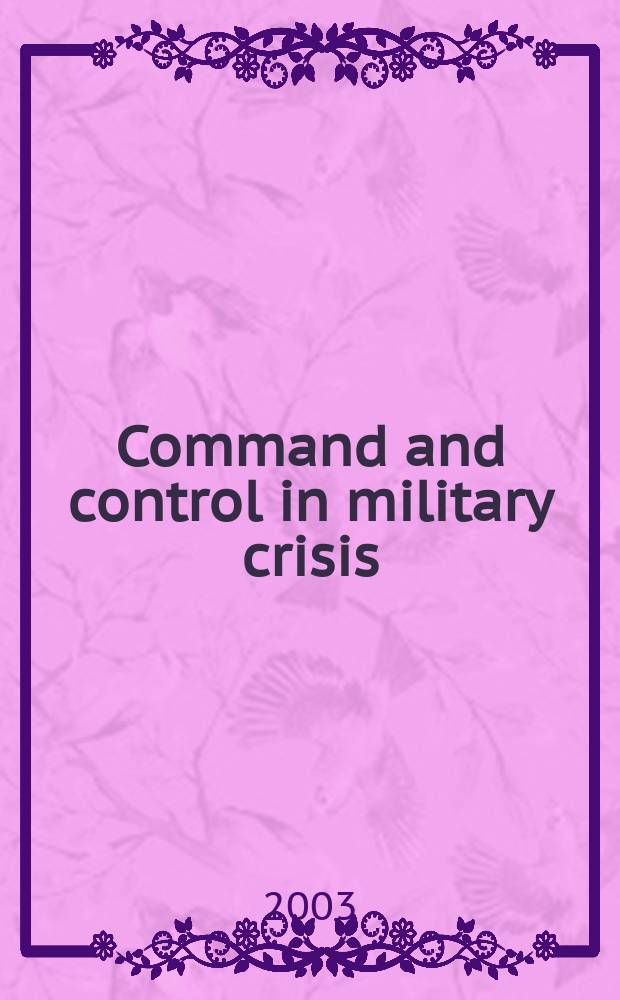 Command and control in military crisis

2003